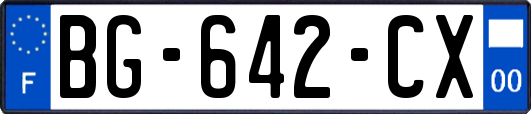 F
BG-642-CX
00